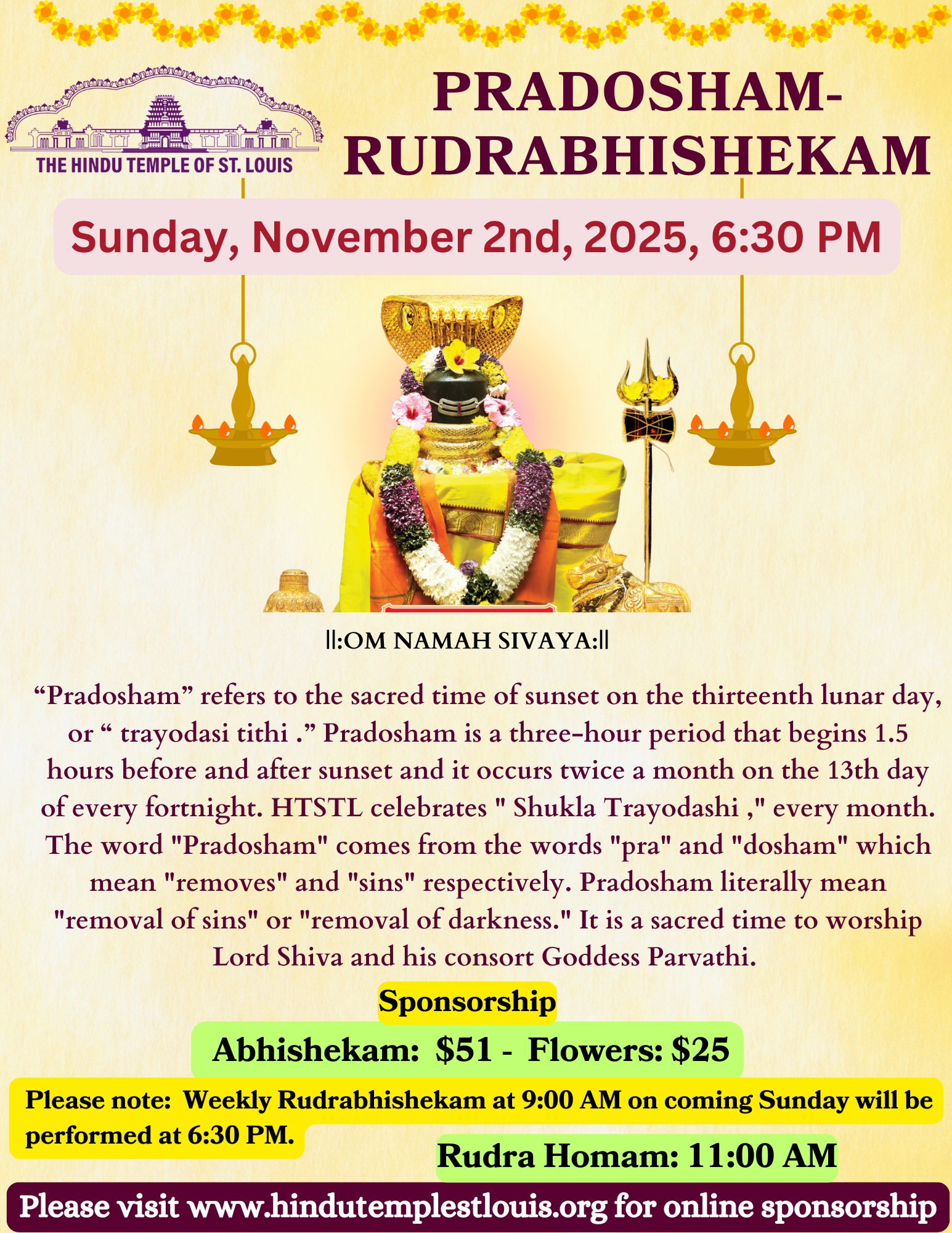 THE HINDU TEMPLE OF ST. LOUIS

PRADOSHAM-RUDRABHISHEKAM

Sunday, November 2nd, 2025, 6:30 PM

||:OM NAMAH SIVAYA:||

“Pradosham” refers to the sacred time of sunset on the thirteenth lunar day, or “ trayodasi tithi .” Pradosham is a three-hour period that begins 1.5 hours before and after sunset and it occurs twice a month on the 13th day of every fortnight. HTSTL celebrates " Shukla Trayodashi ," every month. The word "Pradosham" comes from the words "pra" and "dosham" which mean "removes" and "sins" respectively. Pradosham literally mean "removal of sins" or "removal of darkness." It is a sacred time to worship Lord Shiva and his consort Goddess Parvathi.

Sponsorship

Abhishekam: $51 - Flowers: $25

Please note: Weekly Rudrabhishekam at 9:00 AM on coming Sunday will be performed at 6:30 PM.

Rudra Homam: 11:00 AM

Please visit www.hindutemplestlouis.org for online sponsorship